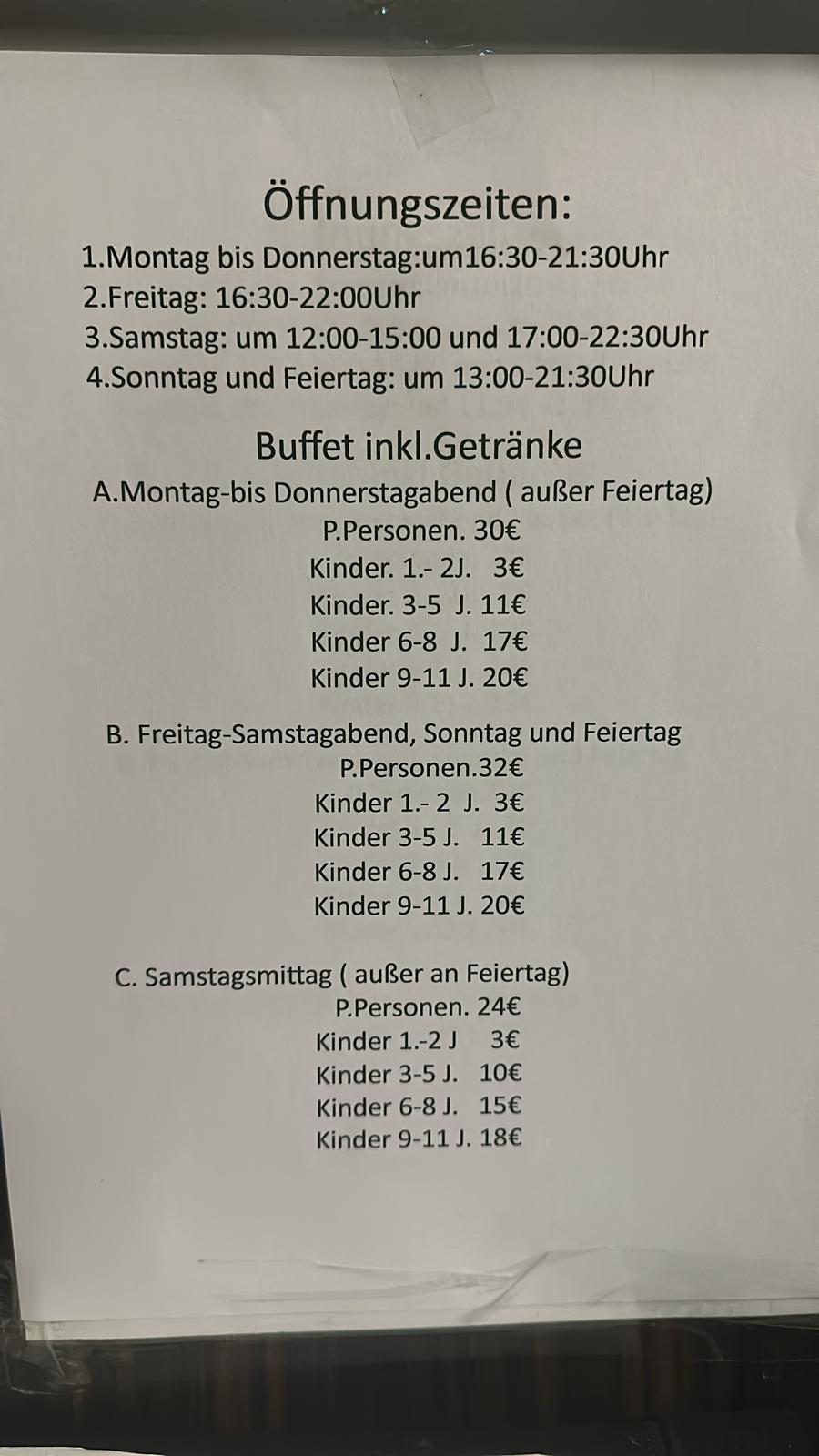 Öffnungszeiten:
1.Montag bis Donnerstag:um16:30-21:30Uhr
2.Freitag: 16:30-22:00Uhr
3.Samstag: um 12:00-15:00 und 17:00-22:30Uhr
4.Sonntag und Feiertag: um 13:00-21:30Uhr

Buffet inkl.Getränke
A.Montag-bis Donnerstagabend ( außer Feiertag)
P.Personen. 30€
Kinder. 1.- 2J. 3€
Kinder. 3-5 J. 11€
Kinder 6-8 J. 17€
Kinder 9-11 J. 20€

B. Freitag-Samstagabend, Sonntag und Feiertag
P.Personen.32€
Kinder 1.- 2 J. 3€
Kinder 3-5 J. 11€
Kinder 6-8 J. 17€
Kinder 9-11 J. 20€

C. Samstagsmittag ( außer an Feiertag)
P.Personen. 24€
Kinder 1.-2 J 3€
Kinder 3-5 J. 10€
Kinder 6-8 J. 15€
Kinder 9-11 J. 18€